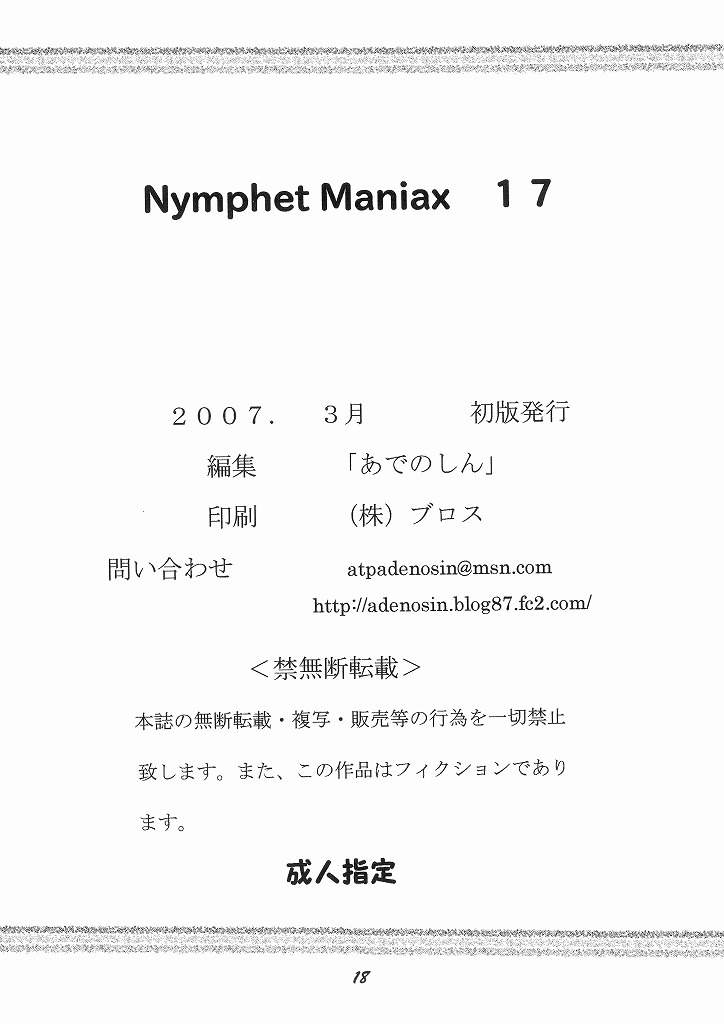 Nymphet Maniax　１７

２００７．　３月　　初版発行

編集　　「あでのしん」

印刷　　（株）ブロス

問い合わせ　　atpadenosin@msn.com

http://adenosin.blog87.fc2.com/

＜禁無断転載＞

本誌の無断転載・複写・販売等の行為を一切禁止致します。また、この作品はフィクションであります。

成人指定

18